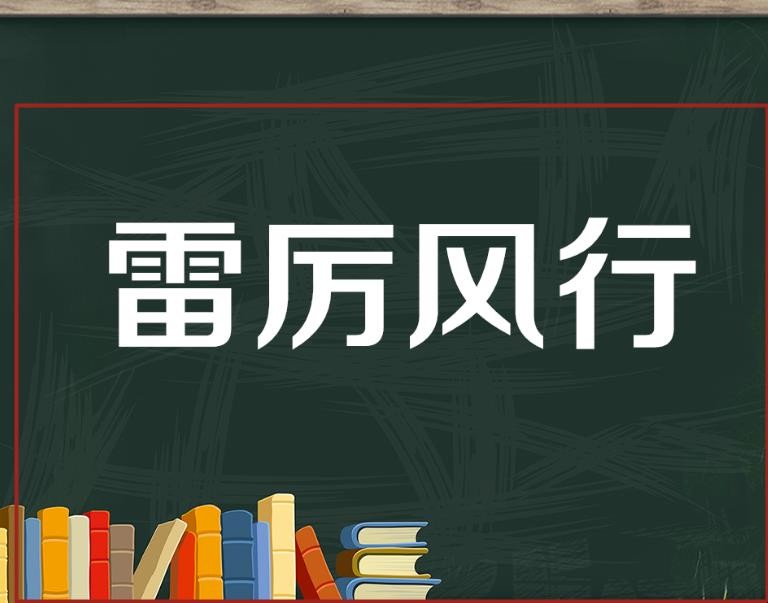 雷厉风行